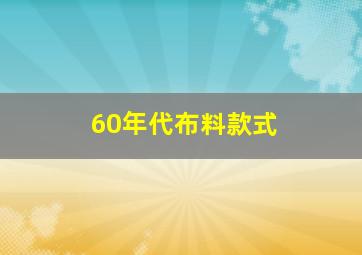 60年代布料款式